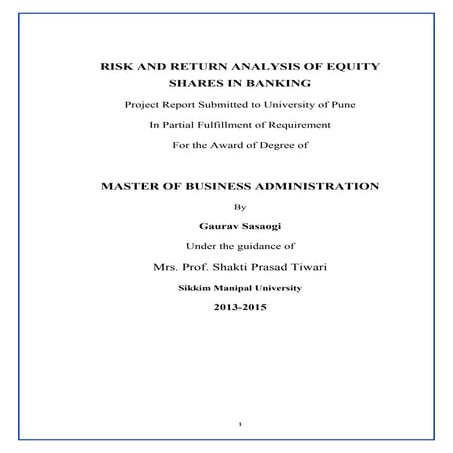 RISK AND RETURN ANALYSIS OF EQUITY SHARES IN BANKING

Project Report Submitted to University of Pune

In Partial Fulfillment of Requirement

For the Award of Degree of

MASTER OF BUSINESS ADMINISTRATION

By

Gaurav Sasaogi

Under the guidance of

Mrs. Prof. Shakti Prasad Tiwari

Sikkim Manipal University

2013-2015

1